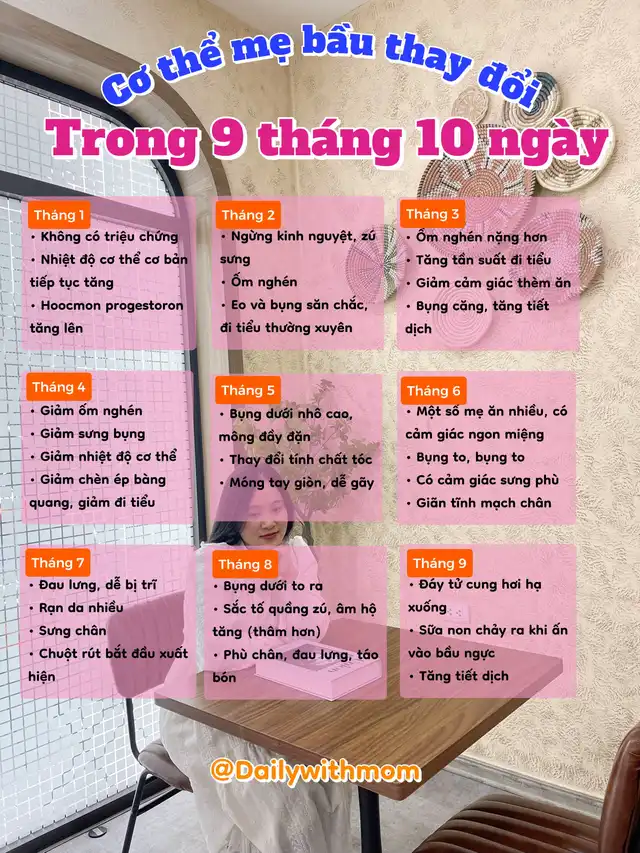 Cơ thể mẹ bầu thay đổi
Trong 9 tháng 10 ngày

Tháng 1
• Không có triệu chứng
• Nhiệt độ cơ thể cơ bản tiếp tục tăng
• Hoocmon progestoron tăng lên

Tháng 2
• Ngừng kinh nguyệt, zú sưng
• Ốm nghén
• Eo và bụng săn chắc, đi tiểu thường xuyên

Tháng 3
• Ốm nghén nặng hơn
• Tăng tần suất đi tiểu
• Giảm cảm giác thèm ăn
• Bụng căng, tăng tiết dịch

Tháng 4
• Giảm ốm nghén
• Giảm sưng bụng
• Giảm nhiệt độ cơ thể
• Giảm chèn ép bàng quang, giảm đi tiểu

Tháng 5
• Bụng dưới nhô cao, mông đầy đặn
• Thay đổi tính chất tóc
• Móng tay giòn, dễ gãy

Tháng 6
• Một số mẹ ăn nhiều, có cảm giác ngon miệng
• Bụng to, bụng to
• Có cảm giác sưng phù
• Giãn tĩnh mạch chân

Tháng 7
• Đau lưng, dễ bị trĩ
• Rạn da nhiều
• Sưng chân
• Chuột rút bắt đầu xuất hiện

Tháng 8
• Bụng dưới to ra
• Sắc tố quầng zú, âm hộ tăng (thâm hơn)
• Phù chân, đau lưng, táo bón

Tháng 9
• Đáy tử cung hơi hạ xuống
• Sữa non chảy ra khi ấn vào bầu ngực
• Tăng tiết dịch

@Dailywithmom